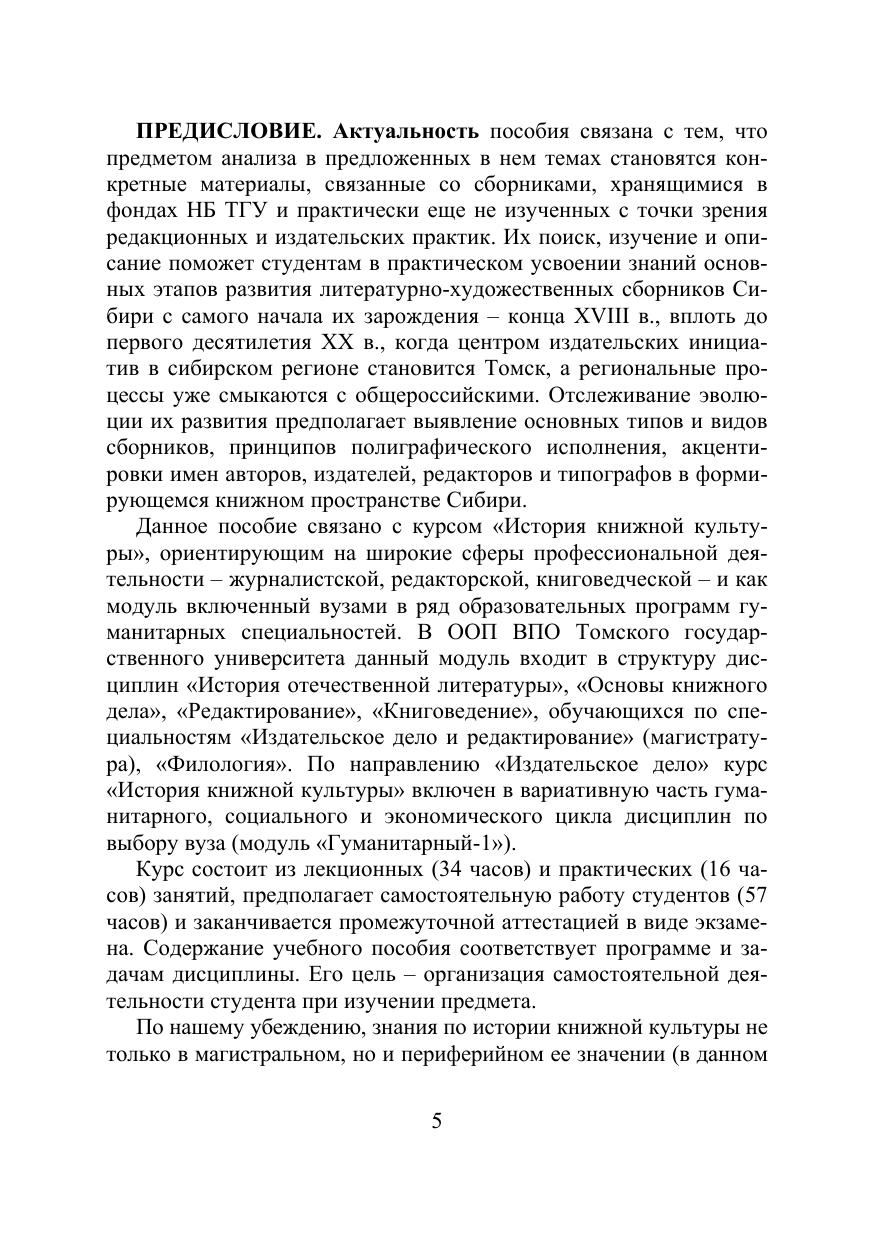 ПРЕДИСЛОВИЕ. Актуальность пособия связана с тем, что предметом анализа в предложенных в нем темах становятся конкретные материалы, связанные со сборниками, хранящимися в фондах НБ ТГУ и практически еще не изученных с точки зрения редакционных и издательских практик. Их поиск, изучение и описание поможет студентам в практическом усвоении знаний основных этапов развития литературно-художественных сборников Сибири с самого начала их зарождения – конца XVIII в., вплоть до первого десятилетия XX в., когда центром издательских инициатив в сибирском регионе становится Томск, а региональные процессы уже смыкаются с общероссийскими. Отслеживание эволюции их развития предполагает выявление основных типов и видов сборников, принципов полиграфического исполнения, акцентировки имен авторов, издателей, редакторов и типографов в формирующемся книжном пространстве Сибири.

Данное пособие связано с курсом «История книжной культуры», ориентирующим на широкие сферы профессиональной деятельности – журналистской, редакторской, книговедческой – и как модуль включенный вузами в ряд образовательных программ гуманитарных специальностей. В ООП ВПО Томского государственного университета данный модуль входит в структуру дисциплин «История отечественной литературы», «Основы книжного дела», «Редактирование», «Книговедение», обучающихся по специальностям «Издательское дело и редактирование» (магистратура), «Филология». По направлению «Издательское дело» курс «История книжной культуры» включен в вариативную часть гуманитарного, социального и экономического цикла дисциплин по выбору вуза (модуль «Гуманитарный-1»).

Курс состоит из лекционных (34 часов) и практических (16 часов) занятий, предполагает самостоятельную работу студентов (57 часов) и заканчивается промежуточной аттестацией в виде экзамена. Содержание учебного пособия соответствует программе и задачам дисциплины. Его цель – организация самостоятельной деятельности студента при изучении предмета.

По нашему убеждению, знания по истории книжной культуры не только в магистральном, но и периферийном ее значении (в данном

5